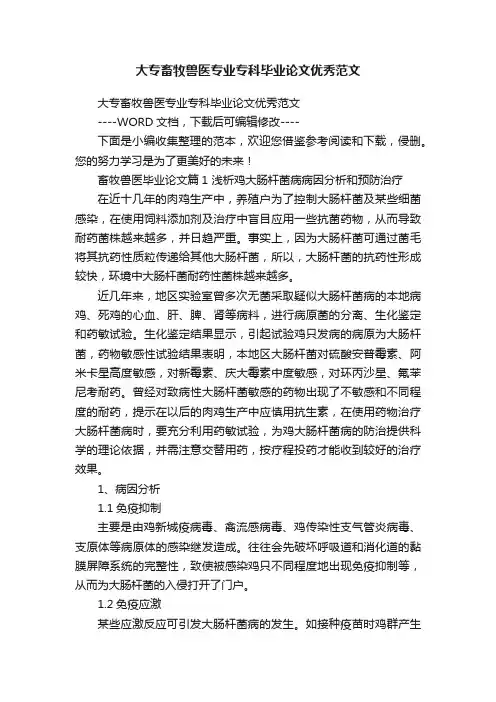 大专畜牧兽医专业专科毕业论文优秀范文

大专畜牧兽医专业专科毕业论文优秀范文

----WORD 文档，下载后可编辑修改----

下面是小编收集整理的范本，欢迎您借鉴参考阅读和下载，侵删。您的努力学习是为了更美好的未来！

畜牧兽医毕业论文篇 1 浅析鸡大肠杆菌病病因分析和预防治疗

在近十几年的肉鸡生产中，养殖户为了控制大肠杆菌及某些细菌感染，在使用饲料添加剂及治疗中盲目应用一些抗菌药物，从而导致耐药菌株越来越多，并日趋严重。事实上，因为大肠杆菌可通过菌毛将其抗药性质粒传递给其他大肠杆菌，所以，大肠杆菌的抗药性形成较快，环境中大肠杆菌耐药性菌株越来越多。

近几年来，地区实验室曾多次无菌采取疑似大肠杆菌病的本地病鸡、死鸡的心血、肝、脾、肾等病料，进行病原菌的分离、生化鉴定和药敏试验。生化鉴定结果显示，引起试验鸡只发病的病原为大肠杆菌，药物敏感性试验结果表明，本地区大肠杆菌对硫酸安普霉素、阿米卡星高度敏感，对新霉素、庆大霉素中度敏感，对环丙沙星、氟苯尼考耐药。曾经对致病性大肠杆菌敏感的药物出现了不敏感和不同程度的耐药，提示在以后的肉鸡生产中应慎用抗生素，在使用药物治疗大肠杆菌病时，要充分利用药敏试验，为鸡大肠杆菌病的防治提供科学的理论依据，并需注意交替用药，按疗程投药才能收到较好的治疗效果。

1、病因分析

1.1 免疫抑制

主要是由鸡新城疫病毒、禽流感病毒、鸡传染性支气管炎病毒、支原体等病原体的感染继发造成。往往会先破坏呼吸道和消化道的黏膜屏障系统的完整性，致使被感染鸡只不同程度地出现免疫抑制等，从而为大肠杆菌的入侵打开了门户。

1.2 免疫应激

某些应激反应可引发大肠杆菌病的发生。如接种疫苗时鸡群产生